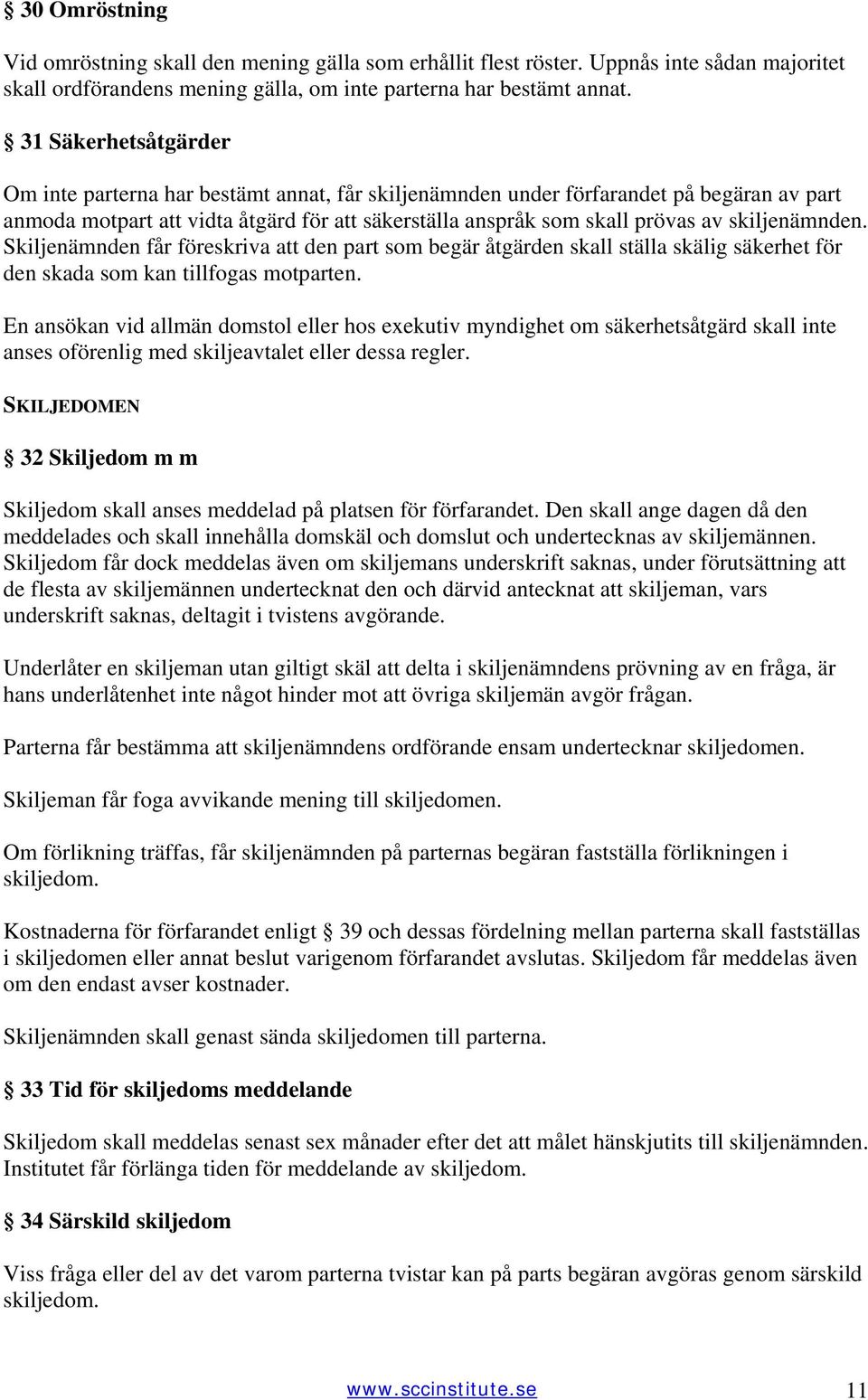 § 30 Omröstning

Vid omröstning skall den mening gälla som erhållit flest röster. Uppnås inte sådan majoritet skall ordförandens mening gälla, om inte parterna har bestämt annat.

§ 31 Säkerhetsåtgärder

Om inte parterna har bestämt annat, får skiljenämnden under förfarandet på begäran av part anmoda motpart att vidta åtgärd för att säkerställa anspråk som skall prövas av skiljenämnden. Skiljenämnden får föreskriva att den part som begär åtgärden skall ställa skälig säkerhet för den skada som kan tillfogas motparten.

En ansökan vid allmän domstol eller hos exekutiv myndighet om säkerhetsåtgärd skall inte anses oförenlig med skiljeavtalet eller dessa regler.

SKILJEDOMEN

§ 32 Skiljedom m m

Skiljedom skall anses meddelad på platsen för förfarandet. Den skall ange dagen då den meddelades och skall innehålla domskäl och domslut och undertecknas av skiljemännen. Skiljedom får dock meddelas även om skiljemans underskrift saknas, under förutsättning att de flesta av skiljemännen undertecknat den och därvid antecknat att skiljeman, vars underskrift saknas, deltagit i tvistens avgörande.

Underlåter en skiljeman utan giltigt skäl att delta i skiljenämndens prövning av en fråga, är hans underlåtenhet inte något hinder mot att övriga skiljemän avgör frågan.

Parterna får bestämma att skiljenämndens ordförande ensam undertecknar skiljedomen.

Skiljeman får foga avvikande mening till skiljedomen.

Om förlikning träffas, får skiljenämnden på parternas begäran fastställa förlikningen i skiljedom.

Kostnaderna för förfarandet enligt § 39 och dessas fördelning mellan parterna skall fastställas i skiljedomen eller annat beslut varigenom förfarandet avslutas. Skiljedom får meddelas även om den endast avser kostnader.

Skiljenämnden skall genast sända skiljedomen till parterna.

§ 33 Tid för skiljedoms meddelande

Skiljedom skall meddelas senast sex månader efter det att målet hänskjutits till skiljenämnden. Institutet får förlänga tiden för meddelande av skiljedom.

§ 34 Särskild skiljedom

Viss fråga eller del av det varom parterna tvistar kan på parts begäran avgöras genom särskild skiljedom.

www.sccinstitute.se 11